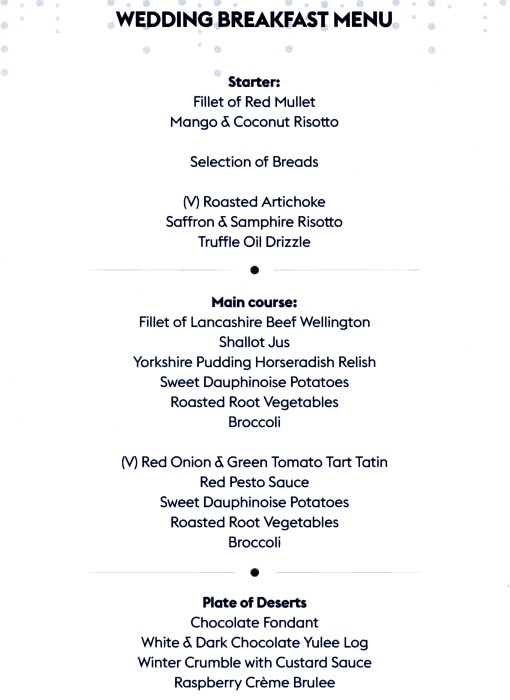 WEDDING BREAKFAST MENU

Starter:
Fillet of Red Mullet
Mango & Coconut Risotto

Selection of Breads

(V) Roasted Artichoke
Saffron & Samphire Risotto
Truffle Oil Drizzle

Main course:
Fillet of Lancashire Beef Wellington
Shallot Jus
Yorkshire Pudding Horseradish Relish
Sweet Dauphinoise Potatoes
Roasted Root Vegetables
Broccoli

(V) Red Onion & Green Tomato Tart Tatin
Red Pesto Sauce
Sweet Dauphinoise Potatoes
Roasted Root Vegetables
Broccoli

Plate of Deserts
Chocolate Fondant
White & Dark Chocolate Yulee Log
Winter Crumble with Custard Sauce
Raspberry Crème Brulee